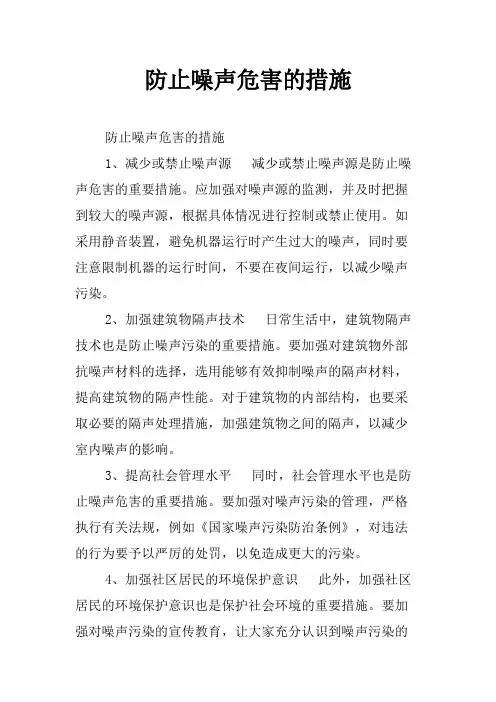 防止噪声危害的措施

防止噪声危害的措施

1、减少或禁止噪声源　减少或禁止噪声源是防止噪声危害的重要措施。应加强对噪声源的监测，并及时把握到较大的噪声源，根据具体情况进行控制或禁止使用。如采用静音装置，避免机器运行时产生过大的噪声，同时要注意限制机器的运行时间，不要在夜间运行，以减少噪声污染。

2、加强建筑物隔声技术　日常生活中，建筑物隔声技术也是防止噪声污染的重要措施。要加强对建筑物外部抗噪声材料的选择，选用能够有效抑制噪声的隔声材料，提高建筑物的隔声性能。对于建筑物的内部结构，也要采取必要的隔声处理措施，加强建筑物之间的隔声，以减少室内噪声的影响。

3、提高社会管理水平　同时，社会管理水平也是防止噪声危害的重要措施。要加强对噪声污染的管理，严格执行有关法规，例如《国家噪声污染防治条例》，对违法的行为要予以严厉的处罚，以免造成更大的污染。

4、加强社区居民的环境保护意识　此外，加强社区居民的环境保护意识也是保护社会环境的重要措施。要加强对噪声污染的宣传教育，让大家充分认识到噪声污染的